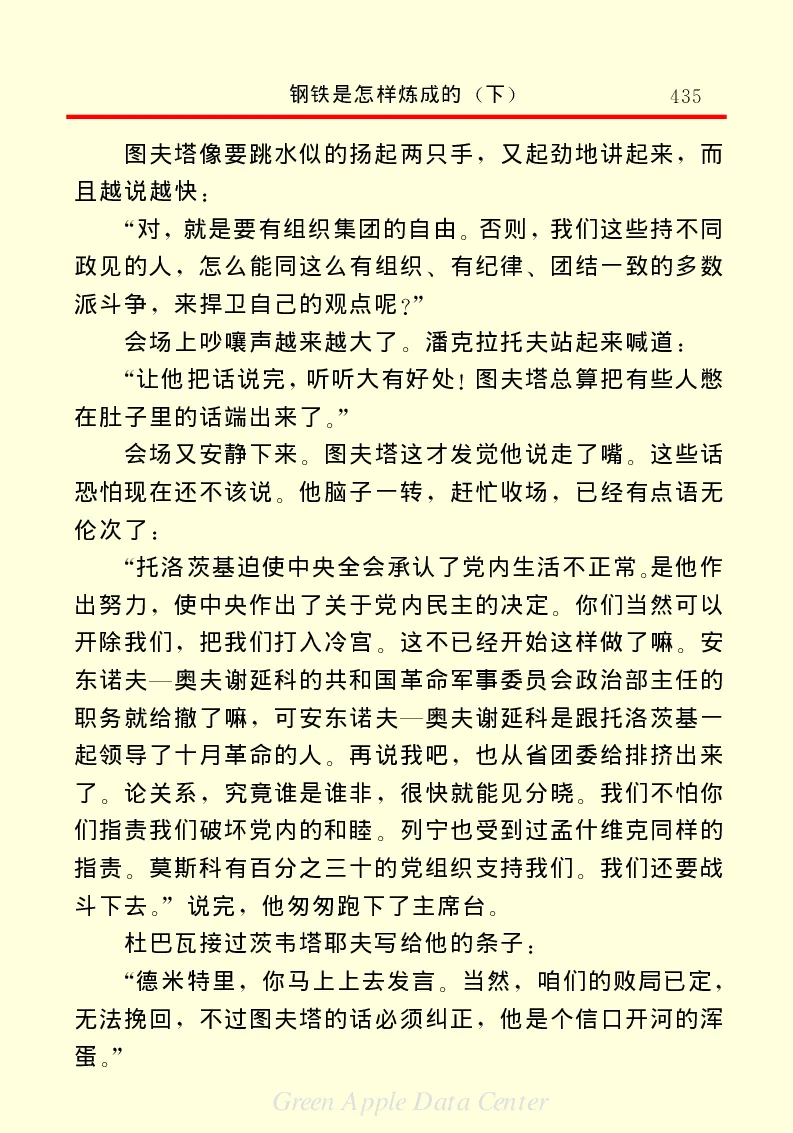 钢铁是怎样炼成的（下） 435

图夫塔像要跳水似的扬起两只手，又起劲地讲起来，而且越说越快：

“对，就是要有组织集团的自由。否则，我们这些持不同政见的人，怎么能同这么有组织、有纪律、团结一致的多数派斗争，来捍卫自己的观点呢？”

会场上吵嚷声越来越大了。潘克拉托夫站起来喊道：

“让他把话说完，听听大有好处！图夫塔总算把有些人憋在肚子里的话端出来了。”

会场又安静下来。图夫塔这才发觉他说走了嘴。这些话恐怕现在还不该说。他脑子一转，赶忙收场，已经有点语无伦次了：

“托洛茨基迫使中央全会承认了党内生活不正常。是他作出努力，使中央作出了关于党内民主的决定。你们当然可以开除我们，把我们打入冷宫。这不已经开始这样做了嘛。安东诺夫—奥夫谢延科的共和国革命军事委员会政治部主任的职务就给撤了嘛，可安东诺夫—奥夫谢延科是跟托洛茨基一起领导了十月革命的人。再说我吧，也从省团委给排挤出来了。论关系，究竟谁是谁非，很快就能见分晓。我们不怕你们指责我们破坏党内的和睦。列宁也受到过孟什维克同样的指责。莫斯科有百分之三十的党组织支持我们。我们还要战斗下去。”说完，他匆匆跑下了主席台。

杜巴瓦接过茨韦塔耶夫写给他的条子：

“德米特里，你马上上去发言。当然，咱们的败局已定，无法挽回，不过图夫塔的话必须纠正，他是个信口开河的浑蛋。”

Green Apple Data Center